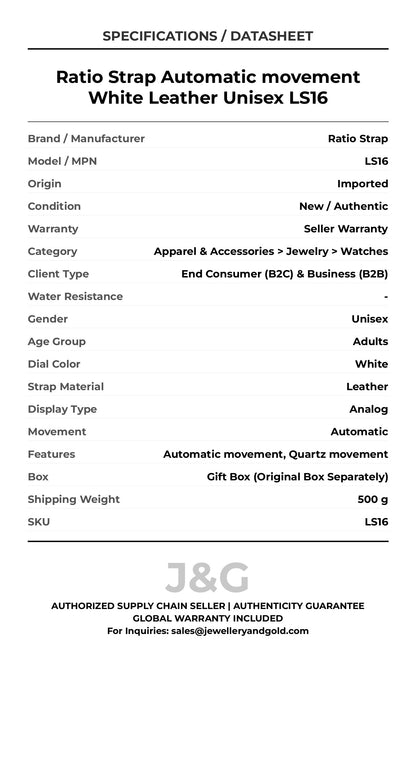 SPECIFICATIONS / DATASHEET

Ratio Strap Automatic movement White Leather Unisex LS16

Brand / Manufacturer
Ratio Strap
Model / MPN
LS16
Origin
Imported
Condition
New / Authentic
Warranty
Seller Warranty
Category
Apparel & Accessories > Jewelry > Watches
Client Type
End Consumer (B2C) & Business (B2B)
Water Resistance
-
Gender
Unisex
Age Group
Adults
Dial Color
White
Strap Material
Leather
Display Type
Analog
Movement
Automatic
Features
Automatic movement, Quartz movement
Box
Gift Box (Original Box Separately)
Shipping Weight
500 g
SKU
LS16

J&G

AUTHORIZED SUPPLY CHAIN SELLER | AUTHENTICITY GUARANTEE
GLOBAL WARRANTY INCLUDED
For Inquiries: sales@jewelleryandgold.com